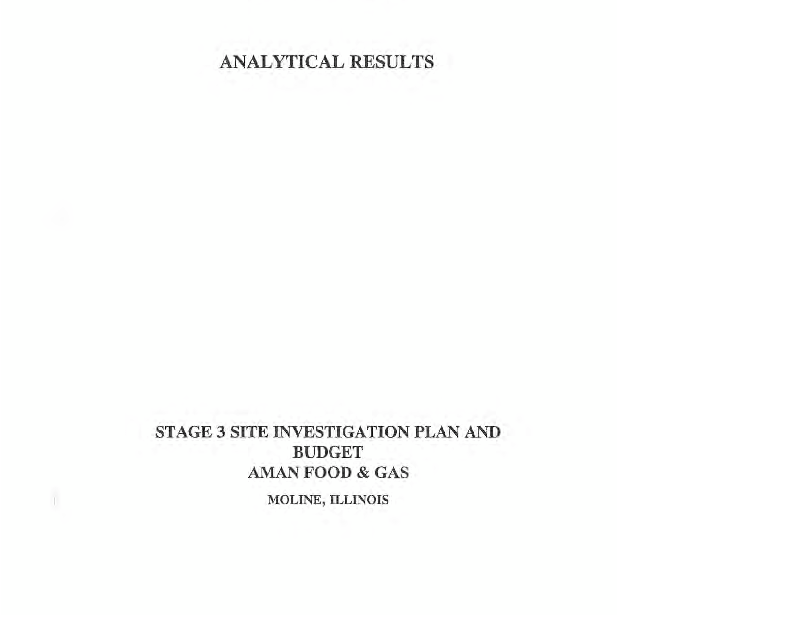 ANALYTICAL RESULTS

STAGE 3 SITE INVESTIGATION PLAN AND BUDGET
AMAN FOOD & GAS
MOLINE, ILLINOIS